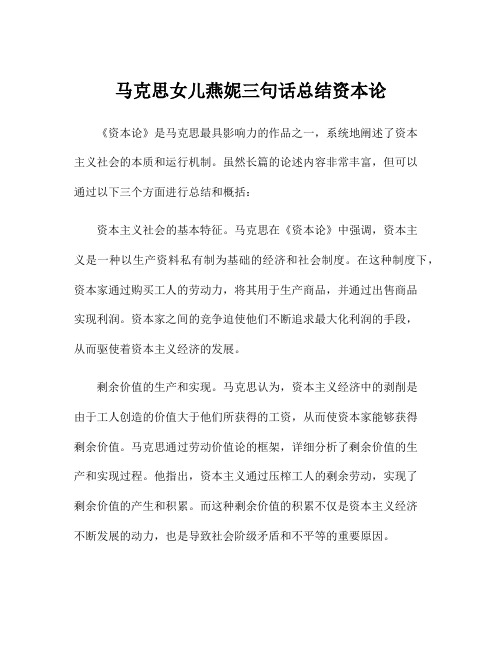 马克思女儿燕妮三句话总结资本论

《资本论》是马克思最具影响力的作品之一，系统地阐述了资本主义社会的本质和运行机制。虽然长篇的论述内容非常丰富，但可以通过以下三个方面进行总结和概括：

资本主义社会的基本特征。马克思在《资本论》中强调，资本主义是一种以生产资料私有制为基础的经济和社会制度。在这种制度下，资本家通过购买工人的劳动力，将其用于生产商品，并通过出售商品实现利润。资本家之间的竞争迫使他们不断追求最大化利润的手段，从而驱使着资本主义经济的发展。

剩余价值的生产和实现。马克思认为，资本主义经济中的剥削是由于工人创造的价值大于他们所获得的工资，从而使资本家能够获得剩余价值。马克思通过劳动价值论的框架，详细分析了剩余价值的生产和实现过程。他指出，资本主义通过压榨工人的剩余劳动，实现了剩余价值的产生和积累。而这种剩余价值的积累不仅是资本主义经济不断发展的动力，也是导致社会阶级矛盾和不平等的重要原因。